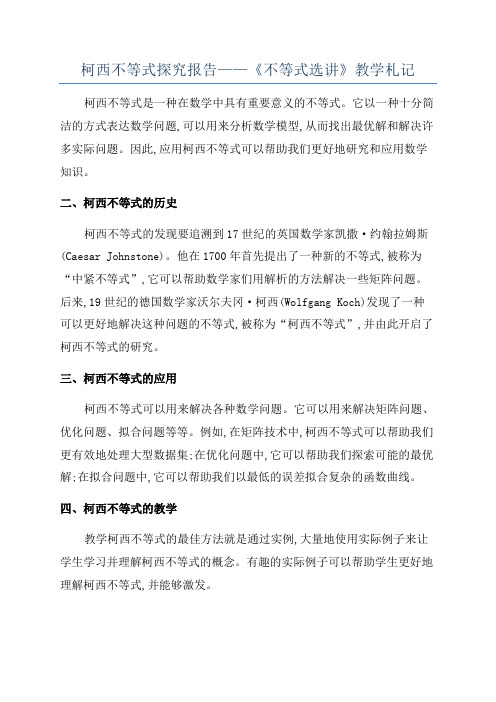 柯西不等式探究报告——《不等式选讲》教学札记

柯西不等式是一种在数学中具有重要意义的不等式。它以一种十分简洁的方式表达数学问题,可以用来分析数学模型,从而找出最优解和解决许多实际问题。因此,应用柯西不等式可以帮助我们更好地研究和应用数学知识。

二、柯西不等式的历史

柯西不等式的发现要追溯到17世纪的英国数学家凯撒·约翰拉姆斯(Caesar Johnstone)。他在1700年首先提出了一种新的不等式,被称为“中紧不等式”,它可以帮助数学家们用解析的方法解决一些矩阵问题。后来,19世纪的德国数学家沃尔夫冈·柯西(Wolfgang Koch)发现了一种可以更好地解决这种问题的不等式,被称为“柯西不等式”,并由此开启了柯西不等式的研究。

三、柯西不等式的应用

柯西不等式可以用来解决各种数学问题。它可以用来解决矩阵问题、优化问题、拟合问题等等。例如,在矩阵技术中,柯西不等式可以帮助我们更有效地处理大型数据集;在优化问题中,它可以帮助我们探索可能的最优解;在拟合问题中,它可以帮助我们以最低的误差拟合复杂的函数曲线。

四、柯西不等式的教学

教学柯西不等式的最佳方法就是通过实例,大量地使用实际例子来让学生学习并理解柯西不等式的概念。有趣的实际例子可以帮助学生更好地理解柯西不等式,并能够激发。